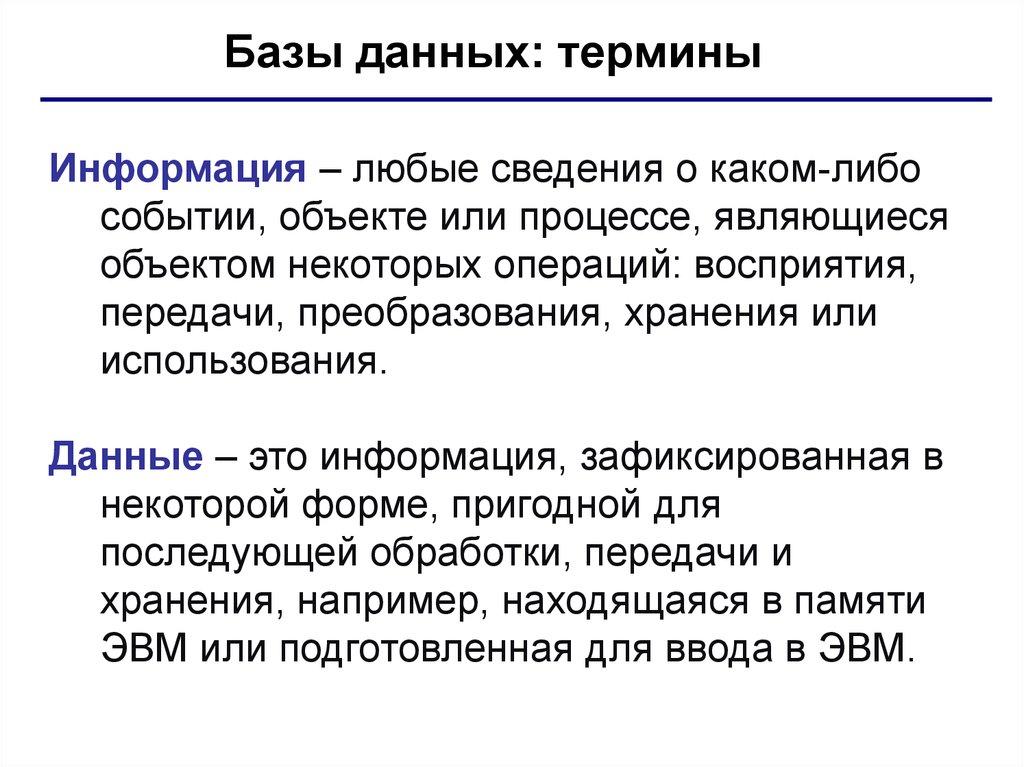 Базы данных: термины

Информация – любые сведения о каком-либо событии, объекте или процессе, являющиеся объектом некоторых операций: восприятия, передачи, преобразования, хранения или использования.

Данные – это информация, зафиксированная в некоторой форме, пригодной для последующей обработки, передачи и хранения, например, находящаяся в памяти ЭВМ или подготовленная для ввода в ЭВМ.